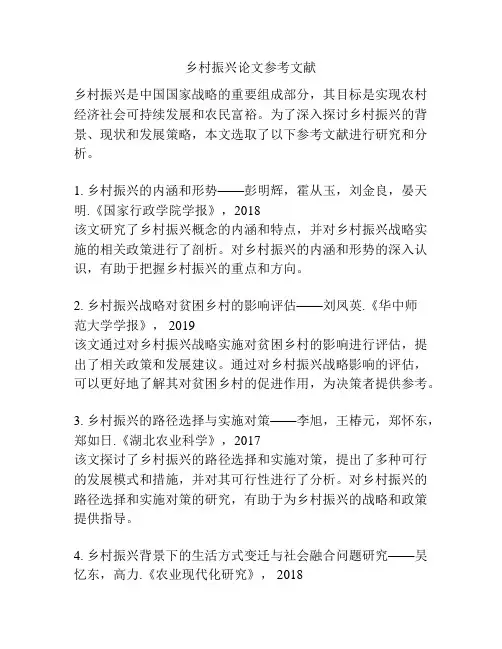 乡村振兴论文参考文献

乡村振兴是中国国家战略的重要组成部分，其目标是实现农村经济社会可持续发展和农民富裕。为了深入探讨乡村振兴的背景、现状和发展策略，本文选取了以下参考文献进行研究和分析。

1. 乡村振兴的内涵和形势——彭明辉，霍从玉，刘金良，晏天明.《国家行政学院学报》，2018
该文研究了乡村振兴概念的内涵和特点，并对乡村振兴战略实施的相关政策进行了剖析。对乡村振兴的内涵和形势的深入认识，有助于把握乡村振兴的重点和方向。

2. 乡村振兴战略对贫困乡村的影响评估——刘凤英.《华中师范大学学报》， 2019
该文通过对乡村振兴战略实施对贫困乡村的影响进行评估，提出了相关政策和发展建议。通过对乡村振兴战略影响的评估，可以更好地了解其对贫困乡村的促进作用，为决策者提供参考。

3. 乡村振兴的路径选择与实施对策——李旭，王椿元，郑怀东，郑如日.《湖北农业科学》，2017
该文探讨了乡村振兴的路径选择和实施对策，提出了多种可行的发展模式和措施，并对其可行性进行了分析。对乡村振兴的路径选择和实施对策的研究，有助于为乡村振兴的战略和政策提供指导。

4. 乡村振兴背景下的生活方式变迁与社会融合问题研究——吴忆东，高力.《农业现代化研究》， 2018